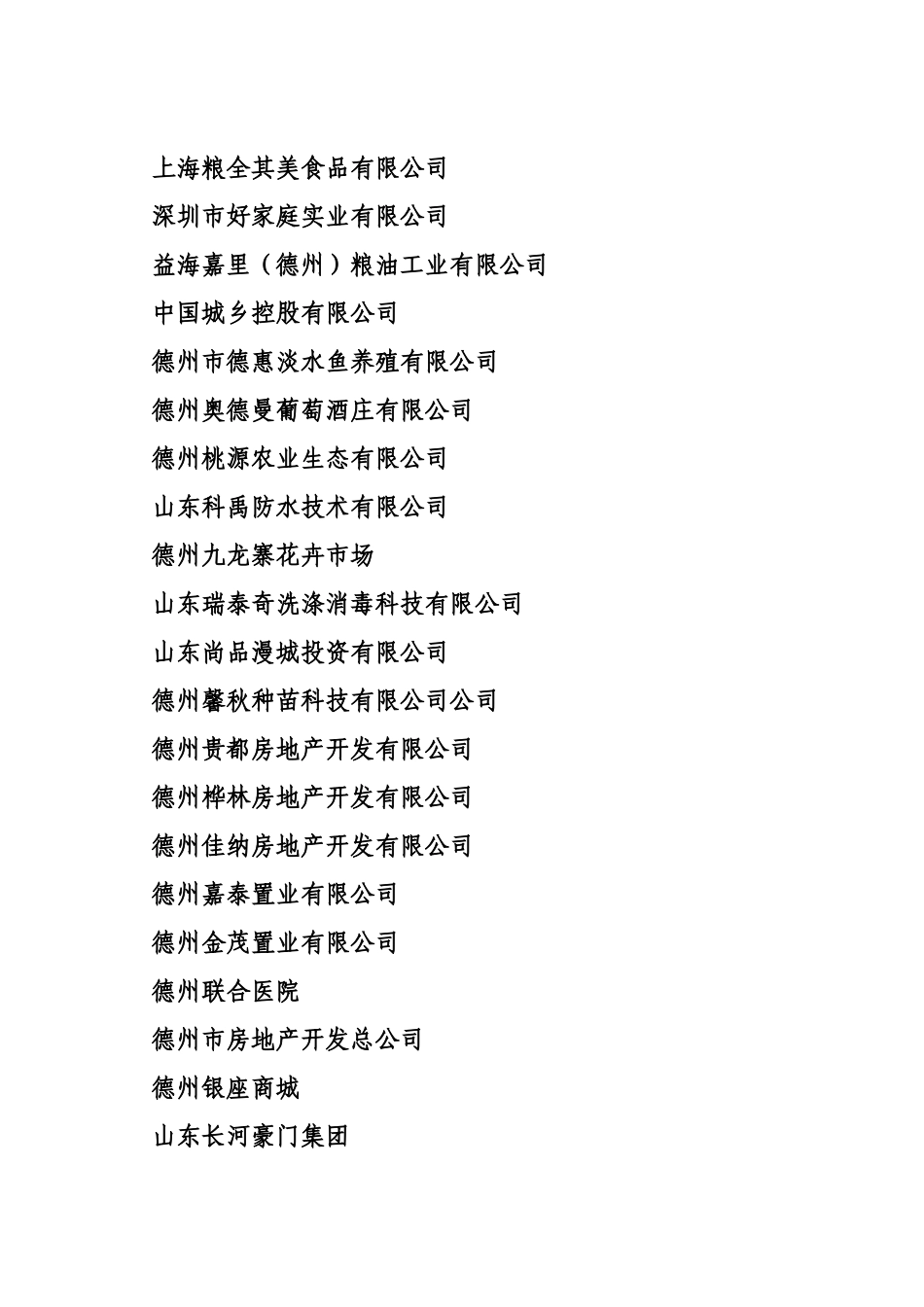 上海粮全其美食品有限公司

深圳市好家庭实业有限公司

益海嘉里（德州）粮油工业有限公司

中国城乡控股有限公司

德州市德惠淡水鱼养殖有限公司

德州奥德曼葡萄酒庄有限公司

德州桃源农业生态有限公司

山东科禹防水技术有限公司

德州九龙寨花卉市场

山东瑞泰奇洗涤消毒科技有限公司

山东尚品漫城投资有限公司

德州馨秋种苗科技有限公司公司

德州贵都房地产开发有限公司

德州桦林房地产开发有限公司

德州佳纳房地产开发有限公司

德州嘉泰置业有限公司

德州金茂置业有限公司

德州联合医院

德州市房地产开发总公司

德州银座商城

山东长河豪门集团